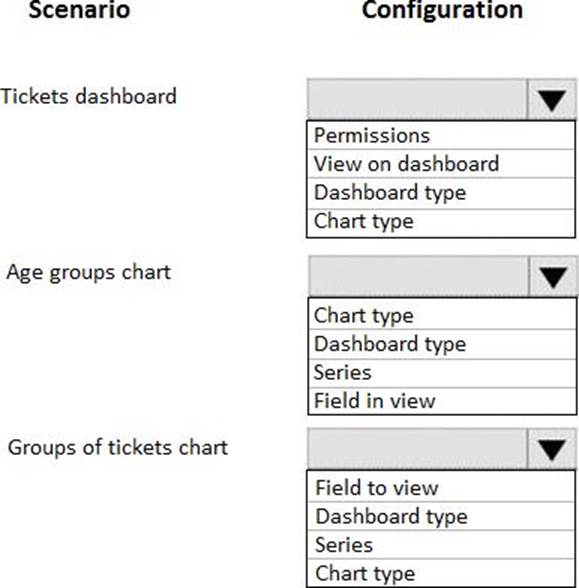 Scenario

Configuration

Tickets dashboard

Permissions
View on dashboard
Dashboard type
Chart type

Age groups chart

Chart type
Dashboard type
Series
Field in view

Groups of tickets chart

Field to view
Dashboard type
Series
Chart type